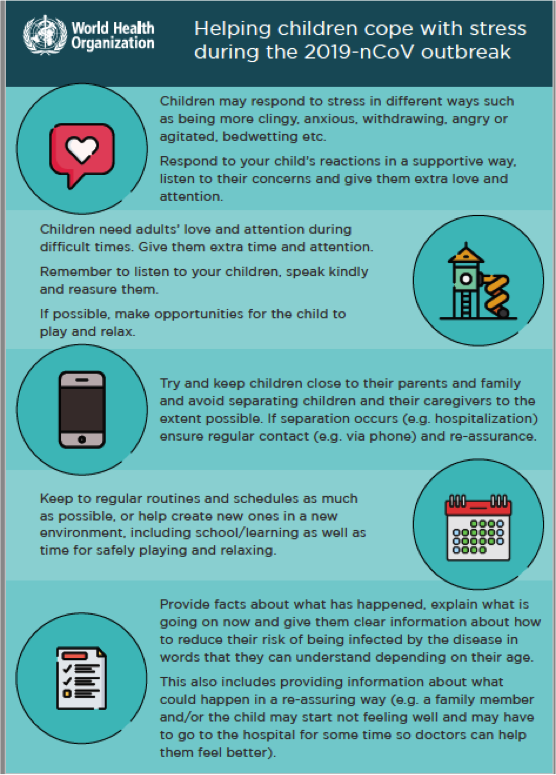 World Health Organization

Helping children cope with stress during the 2019-nCoV outbreak

Children may respond to stress in different ways such as being more clingy, anxious, withdrawing, angry or agitated, bedwetting etc.

Respond to your child's reactions in a supportive way, listen to their concerns and give them extra love and attention.

Children need adults' love and attention during difficult times. Give them extra time and attention.

Remember to listen to your children, speak kindly and reasure them.

If possible, make opportunities for the child to play and relax.

Try and keep children close to their parents and family and avoid separating children and their caregivers to the extent possible. If separation occurs (e.g. hospitalization) ensure regular contact (e.g. via phone) and re-assurance.

Keep to regular routines and schedules as much as possible, or help create new ones in a new environment, including school/learning as well as time for safely playing and relaxing.

Provide facts about what has happened, explain what is going on now and give them clear information about how to reduce their risk of being infected by the disease in words that they can understand depending on their age.

This also includes providing information about what could happen in a re-assuring way (e.g. a family member and/or the child may start not feeling well and may have to go to the hospital for some time so doctors can help them feel better).